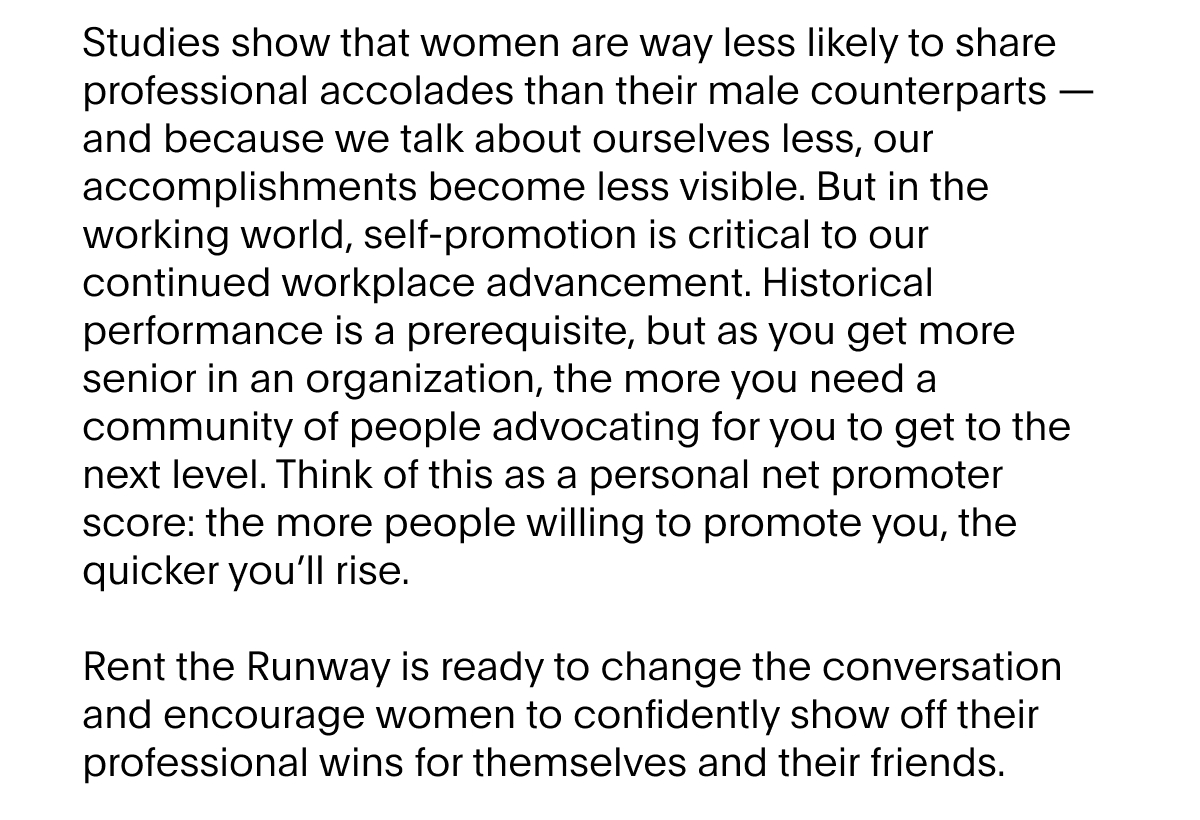 Studies show that women are way less likely to share professional accolades than their male counterparts — and because we talk about ourselves less, our accomplishments become less visible. But in the working world, self-promotion is critical to our continued workplace advancement. Historical performance is a prerequisite, but as you get more senior in an organization, the more you need a community of people advocating for you to get to the next level. Think of this as a personal net promoter score: the more people willing to promote you, the quicker you'll rise.

Rent the Runway is ready to change the conversation and encourage women to confidently show off their professional wins for themselves and their friends.